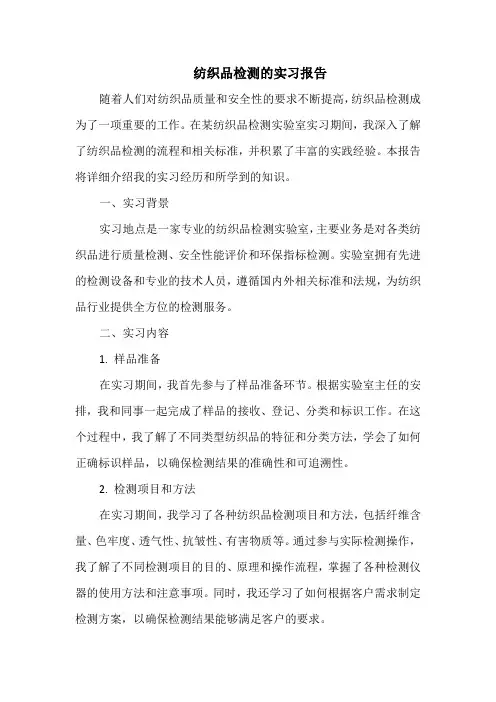 纺织品检测的实习报告

随着人们对纺织品质量和安全性的要求不断提高，纺织品检测成为了一项重要的工作。在某纺织品检测实验室实习期间，我深入了解了纺织品检测的流程和相关标准，并积累了丰富的实践经验。本报告将详细介绍我的实习经历和所学到的知识。

一、实习背景

实习地点是一家专业的纺织品检测实验室，主要业务是对各类纺织品进行质量检测、安全性能评价和环保指标检测。实验室拥有先进的检测设备和专业的技术人员，遵循国内外相关标准和法规，为纺织品行业提供全方位的检测服务。

二、实习内容

1. 样品准备

在实习期间，我首先参与了样品准备环节。根据实验室主任的安排，我和同事一起完成了样品的接收、登记、分类和标识工作。在这个过程中，我了解了不同类型纺织品的特征和分类方法，学会了如何正确标识样品，以确保检测结果的准确性和可追溯性。

2. 检测项目和方法

在实习期间，我学习了各种纺织品检测项目和方法，包括纤维含量、色牢度、透气性、抗皱性、有害物质等。通过参与实际检测操作，我了解了不同检测项目的目的、原理和操作流程，掌握了各种检测仪器的使用方法和注意事项。同时，我还学习了如何根据客户需求制定检测方案，以确保检测结果能够满足客户的要求。